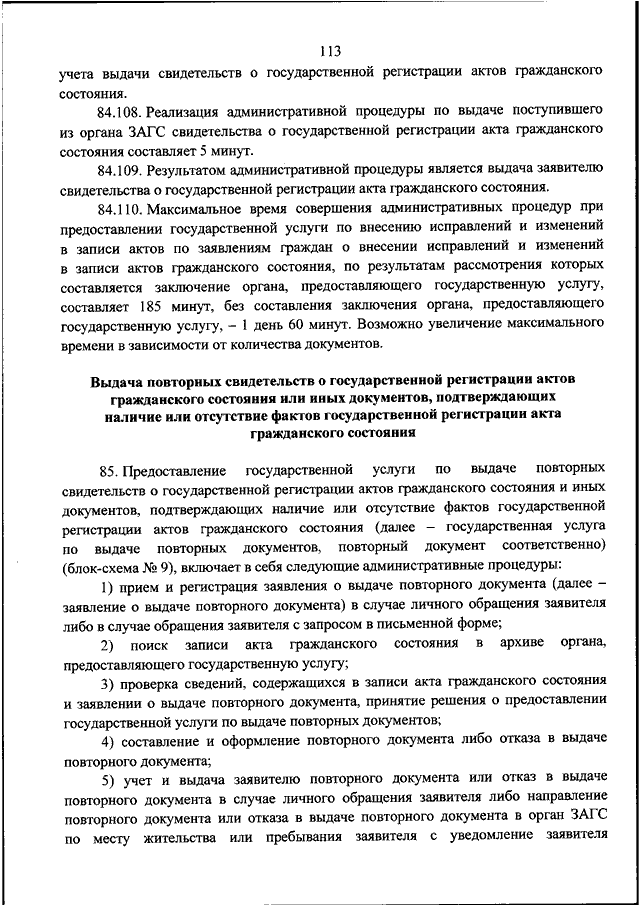 113

учета выдачи свидетельств о государственной регистрации актов гражданского состояния.

84.108. Реализация административной процедуры по выдаче поступившего из органа ЗАГС свидетельства о государственной регистрации акта гражданского состояния составляет 5 минут.

84.109. Результатом административной процедуры является выдача заявителю свидетельства о государственной регистрации акта гражданского состояния.

84.110. Максимальное время совершения административных процедур при предоставлении государственной услуги по внесению исправлений и изменений в записи актов по заявлениям граждан о внесении исправлений и изменений в записи актов гражданского состояния, по результатам рассмотрения которых составляется заключение органа, предоставляющего государственную услугу, составляет 185 минут, без составления заключения органа, предоставляющего государственную услугу, – 1 день 60 минут. Возможно увеличение максимального времени в зависимости от количества документов.

Выдача повторных свидетельств о государственной регистрации актов гражданского состояния или иных документов, подтверждающих наличие или отсутствие фактов государственной регистрации акта гражданского состояния

85. Предоставление государственной услуги по выдаче повторных свидетельств о государственной регистрации актов гражданского состояния и иных документов, подтверждающих наличие или отсутствие фактов государственной регистрации актов гражданского состояния (далее – государственная услуга по выдаче повторных документов, повторный документ соответственно) (блок-схема № 9), включает в себя следующие административные процедуры:

1) прием и регистрация заявления о выдаче повторного документа (далее – заявление о выдаче повторного документа) в случае личного обращения заявителя либо в случае обращения заявителя с запросом в письменной форме;

2) поиск записи акта гражданского состояния в архиве органа, предоставляющего государственную услугу;

3) проверка сведений, содержащихся в записи акта гражданского состояния и заявлении о выдаче повторного документа, принятие решения о предоставлении государственной услуги по выдаче повторных документов;

4) составление и оформление повторного документа либо отказа в выдаче повторного документа;

5) учет и выдача заявителю повторного документа или отказ в выдаче повторного документа в случае личного обращения заявителя либо направление повторного документа или отказа в выдаче повторного документа в орган ЗАГС по месту жительства или пребывания заявителя с уведомление заявителя